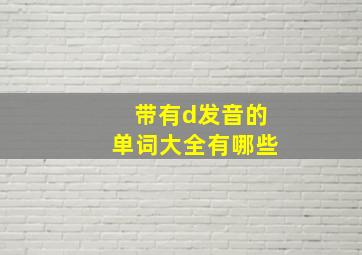 带有d发音的
单词大全有哪些